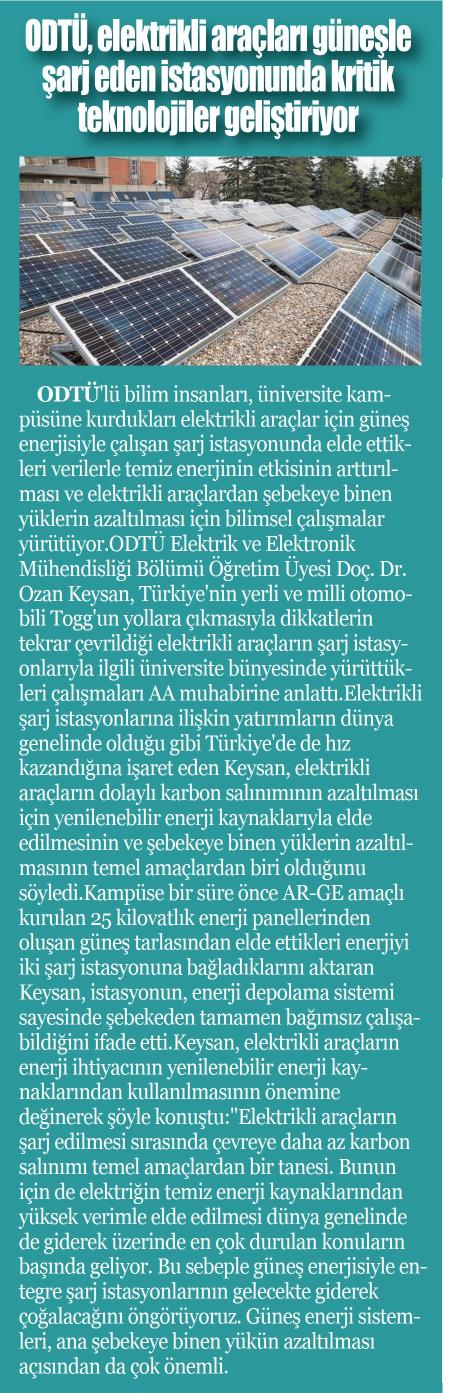 ODTÜ, elektrikli araçları güneşle şarj eden istasyonunda kritik teknolojiler geliştiriyor

ODTÜ'lü bilim insanları, üniversite kampüsüne kurdukları elektrikli araçlar için güneş enerjisiyle çalışan şarj istasyonunda elde ettikleri verilerle temiz enerjinin etkisinin arttırılması ve elektrikli araçlardan şebekeye binen yüklerin azaltılması için bilimsel çalışmalar yürütüyor.ODTÜ Elektrik ve Elektronik Mühendisliği Bölümü Öğretim Üyesi Doç. Dr. Ozan Keysan, Türkiye'nin yerli ve milli otomobili Togg'un yollara çıkmasıyla dikkatlerin tekrar çevrildiği elektrikli araçların şarj istasyonlarıyla ilgili üniversite bünyesinde yürüttükleri çalışmaları AA muhabirine anlattı.Elektrikli şarj istasyonlarına ilişkin yatırımların dünya genelinde olduğu gibi Türkiye'de de hız kazandığına işaret eden Keysan, elektrikli araçların dolaylı karbon salınımının azaltılması için yenilenebilir enerji kaynaklarıyla elde edilmesinin ve şebekeye binen yüklerin azaltılmasının temel amaçlardan biri olduğunu söyledi.Kampüse bir süre önce AR-GE amaçlı kurulan 25 kilovatlık enerji panellerinden oluşan güneş tarlasından elde ettikleri enerjiyi iki şarj istasyonuna bağladıklarını aktaran Keysan, istasyonun, enerji depolama sistemi sayesinde şebekeden tamamen bağımsız çalışabildiğini ifade etti.Keysan, elektrikli araçların enerji ihtiyacının yenilenebilir enerji kaynaklarından kullanılmasının önemine değinerek şöyle konuştu:"Elektrikli araçların şarj edilmesi sırasında çevreye daha az karbon salınımı temel amaçlardan bir tanesi. Bunun için de elektriğin temiz enerji kaynaklarından yüksek verimle elde edilmesi dünya genelinde de giderek üzerinde en çok durulan konuların başında geliyor. Bu sebeple güneş enerjisiyle entegre şarj istasyonlarının gelecekte giderek çoğalacağını öngörüyoruz. Güneş enerji sistemleri, ana şebekeye binen yükün azaltılması açısından da çok önemli.